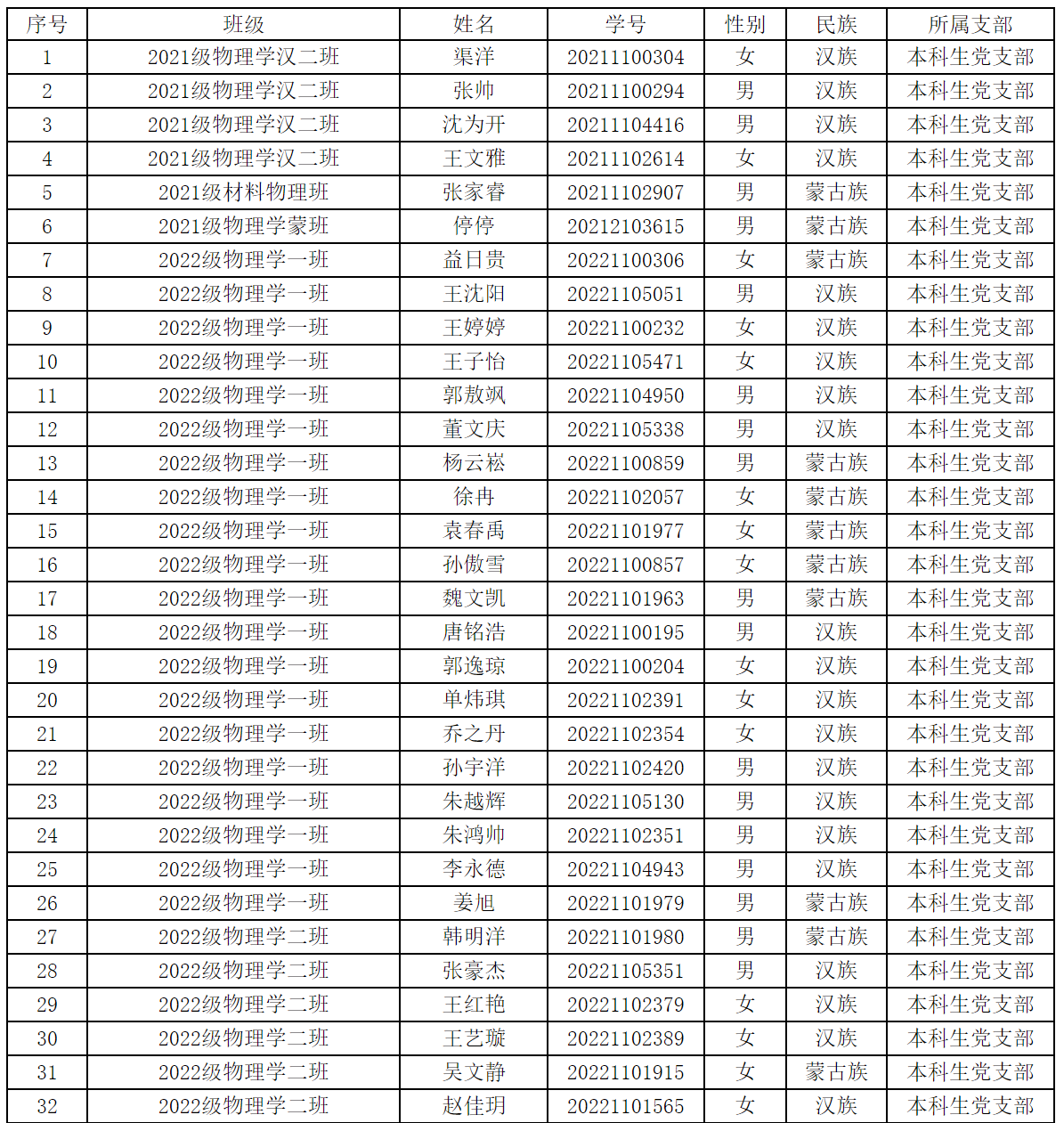 | 序号 | 班级 | 姓名 | 学号 | 性别 | 民族 | 所属支部 |
|---|---|---|---|---|---|---|
| 1 | 2021级物理学汉二班 | 渠洋 | 20211100304 | 女 | 汉族 | 本科生党支部 |
| 2 | 2021级物理学汉二班 | 张帅 | 20211100294 | 男 | 汉族 | 本科生党支部 |
| 3 | 2021级物理学汉二班 | 沈为开 | 20211104416 | 男 | 汉族 | 本科生党支部 |
| 4 | 2021级物理学汉二班 | 王文雅 | 20211102614 | 女 | 汉族 | 本科生党支部 |
| 5 | 2021级材料物理班 | 张家睿 | 20211102907 | 男 | 蒙古族 | 本科生党支部 |
| 6 | 2021级物理学蒙班 | 停停 | 20212103615 | 男 | 蒙古族 | 本科生党支部 |
| 7 | 2022级物理学一班 | 益日贵 | 20221100306 | 女 | 蒙古族 | 本科生党支部 |
| 8 | 2022级物理学一班 | 王沈阳 | 20221105051 | 男 | 汉族 | 本科生党支部 |
| 9 | 2022级物理学一班 | 王婷婷 | 20221100232 | 女 | 汉族 | 本科生党支部 |
| 10 | 2022级物理学一班 | 王子怡 | 20221105471 | 女 | 汉族 | 本科生党支部 |
| 11 | 2022级物理学一班 | 郭敖飒 | 20221104950 | 男 | 汉族 | 本科生党支部 |
| 12 | 2022级物理学一班 | 董文庆 | 20221105338 | 男 | 汉族 | 本科生党支部 |
| 13 | 2022级物理学一班 | 杨云崧 | 20221100859 | 男 | 蒙古族 | 本科生党支部 |
| 14 | 2022级物理学一班 | 徐冉 | 20221102057 | 女 | 蒙古族 | 本科生党支部 |
| 15 | 2022级物理学一班 | 袁春禹 | 20221101977 | 女 | 蒙古族 | 本科生党支部 |
| 16 | 2022级物理学一班 | 孙傲雪 | 20221100857 | 女 | 蒙古族 | 本科生党支部 |
| 17 | 2022级物理学一班 | 魏文凯 | 20221101963 | 男 | 蒙古族 | 本科生党支部 |
| 18 | 2022级物理学一班 | 唐铭浩 | 20221100195 | 男 | 汉族 | 本科生党支部 |
| 19 | 2022级物理学一班 | 郭逸琼 | 20221100204 | 女 | 汉族 | 本科生党支部 |
| 20 | 2022级物理学一班 | 单炜琪 | 20221102391 | 女 | 汉族 | 本科生党支部 |
| 21 | 2022级物理学一班 | 乔之丹 | 20221102354 | 女 | 汉族 | 本科生党支部 |
| 22 | 2022级物理学一班 | 孙宇洋 | 20221102420 | 男 | 汉族 | 本科生党支部 |
| 23 | 2022级物理学一班 | 朱越辉 | 20221105130 | 男 | 汉族 | 本科生党支部 |
| 24 | 2022级物理学一班 | 朱鸿帅 | 20221102351 | 男 | 汉族 | 本科生党支部 |
| 25 | 2022级物理学一班 | 李永德 | 20221104943 | 男 | 汉族 | 本科生党支部 |
| 26 | 2022级物理学一班 | 姜旭 | 20221101979 | 男 | 蒙古族 | 本科生党支部 |
| 27 | 2022级物理学二班 | 韩明洋 | 20221101980 | 男 | 蒙古族 | 本科生党支部 |
| 28 | 2022级物理学二班 | 张豪杰 | 20221105351 | 男 | 汉族 | 本科生党支部 |
| 29 | 2022级物理学二班 | 王红艳 | 20221102379 | 女 | 汉族 | 本科生党支部 |
| 30 | 2022级物理学二班 | 王艺璇 | 20221102389 | 女 | 汉族 | 本科生党支部 |
| 31 | 2022级物理学二班 | 吴文静 | 20221101915 | 女 | 蒙古族 | 本科生党支部 |
| 32 | 2022级物理学二班 | 赵佳玥 | 20221101565 | 女 | 汉族 | 本科生党支部 |